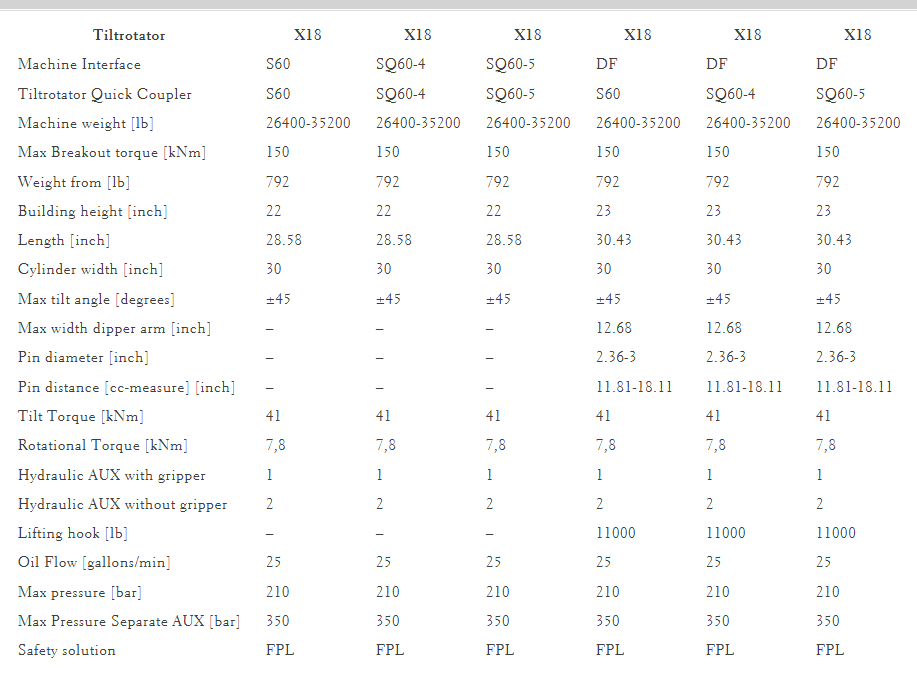 | Tiltrotator | X18 | X18 | X18 | X18 | X18 | X18 |
|---|---|---|---|---|---|---|
| Machine Interface | S60 | SQ60-4 | SQ60-5 | DF | DF | DF |
| Tiltrotator Quick Coupler | S60 | SQ60-4 | SQ60-5 | S60 | SQ60-4 | SQ60-5 |
| Machine weight [lb] | 26400-35200 | 26400-35200 | 26400-35200 | 26400-35200 | 26400-35200 | 26400-35200 |
| Max Breakout torque [kNm] | 150 | 150 | 150 | 150 | 150 | 150 |
| Weight from [lb] | 792 | 792 | 792 | 792 | 792 | 792 |
| Building height [inch] | 22 | 22 | 22 | 23 | 23 | 23 |
| Length [inch] | 28.58 | 28.58 | 28.58 | 30.43 | 30.43 | 30.43 |
| Cylinder width [inch] | 30 | 30 | 30 | 30 | 30 | 30 |
| Max tilt angle [degrees] | ±45 | ±45 | ±45 | ±45 | ±45 | ±45 |
| Max width dipper arm [inch] | – | – | – | 12.68 | 12.68 | 12.68 |
| Pin diameter [inch] | – | – | – | 2.36-3 | 2.36-3 | 2.36-3 |
| Pin distance [cc-measure] [inch] | – | – | – | 11.81-18.11 | 11.81-18.11 | 11.81-18.11 |
| Tilt Torque [kNm] | 41 | 41 | 41 | 41 | 41 | 41 |
| Rotational Torque [kNm] | 7,8 | 7,8 | 7,8 | 7,8 | 7,8 | 7,8 |
| Hydraulic AUX with gripper | 1 | 1 | 1 | 1 | 1 | 1 |
| Hydraulic AUX without gripper | 2 | 2 | 2 | 2 | 2 | 2 |
| Lifting hook [lb] | – | – | – | 11000 | 11000 | 11000 |
| Oil Flow [gallons/min] | 25 | 25 | 25 | 25 | 25 | 25 |
| Max pressure [bar] | 210 | 210 | 210 | 210 | 210 | 210 |
| Max Pressure Separate AUX [bar] | 350 | 350 | 350 | 350 | 350 | 350 |
| Safety solution | FPL | FPL | FPL | FPL | FPL | FPL |